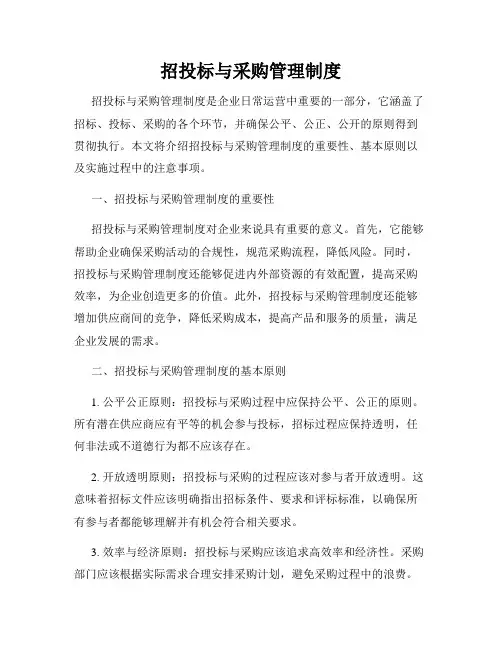 招投标与采购管理制度

招投标与采购管理制度是企业日常运营中重要的一部分，它涵盖了招标、投标、采购的各个环节，并确保公平、公正、公开的原则得到贯彻执行。本文将介绍招投标与采购管理制度的重要性、基本原则以及实施过程中的注意事项。

一、招投标与采购管理制度的重要性

招投标与采购管理制度对企业来说具有重要的意义。首先，它能够帮助企业确保采购活动的合规性，规范采购流程，降低风险。同时，招投标与采购管理制度还能够促进内外部资源的有效配置，提高采购效率，为企业创造更多的价值。此外，招投标与采购管理制度还能够增加供应商间的竞争，降低采购成本，提高产品和服务的质量，满足企业发展的需求。

二、招投标与采购管理制度的基本原则

1. 公平公正原则：招投标与采购过程中应保持公平、公正的原则。所有潜在供应商应有平等的机会参与投标，招标过程应保持透明，任何非法或不道德行为都不应该存在。

2. 开放透明原则：招投标与采购的过程应该对参与者开放透明。这意味着招标文件应该明确指出招标条件、要求和评标标准，以确保所有参与者都能够理解并有机会符合相关要求。

3. 效率与经济原则：招投标与采购应该追求高效率和经济性。采购部门应该根据实际需求合理安排采购计划，避免采购过程中的浪费。